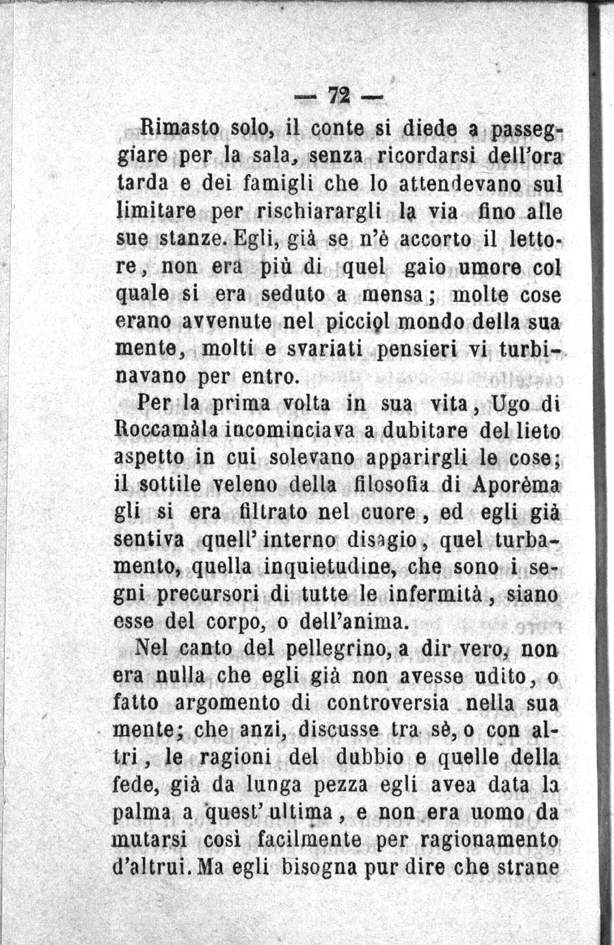 — 72 —

Rimasto solo, il conte si diede a passeggiare per la sala, senza ricordarsi dell'ora tarda e dei famigli che lo attendevano sul limitare per rischiarargli la via fino alle sue stanze. Egli, già se n'è accorto il lettore, non era più di quel gaio umore col quale si era seduto a mensa; molte cose erano avvenute nel picciol mondo della sua mente, molti e svariati pensieri vi turbinavano per entro.

Per la prima volta in sua vita, Ugo di Roccamàla incominciava a dubitare del lieto aspetto in cui solevano apparirgli le cose; il sottile veleno della filosofia di Aporèma gli si era filtrato nel cuore, ed egli già sentiva quell'interno disagio, quel turbamento, quella inquietudine, che sono i segni precursori di tutte le infermità, siano esse del corpo, o dell'anima.

Nel canto del pellegrino, a dir vero, non era nulla che egli già non avesse udito, o fatto argomento di controversia nella sua mente; che anzi, discusse tra sè, o con altri, le ragioni del dubbio e quelle della fede, già da lunga pezza egli avea data la palma a quest'ultima, e non era uomo da mutarsi così facilmente per ragionamento d'altrui. Ma egli bisogna pur dire che strane